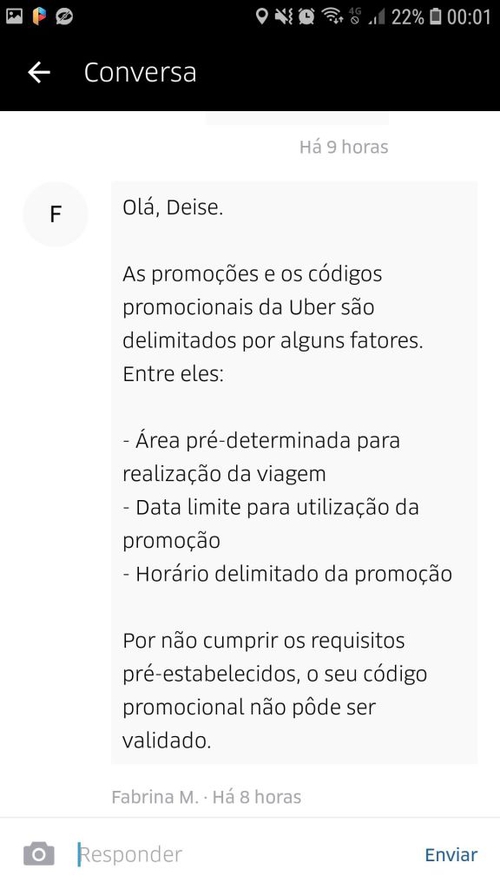 4G 22% 00:01

Conversa

Há 9 horas

F

Olá, Deise.

As promoções e os códigos promocionais da Uber são delimitados por alguns fatores. Entre eles:

- Área pré-determinada para realização da viagem
- Data limite para utilização da promoção
- Horário delimitado da promoção

Por não cumprir os requisitos pré-estabelecidos, o seu código promocional não pôde ser validado.

Fabrina M. · Há 8 horas

Responder

Enviar